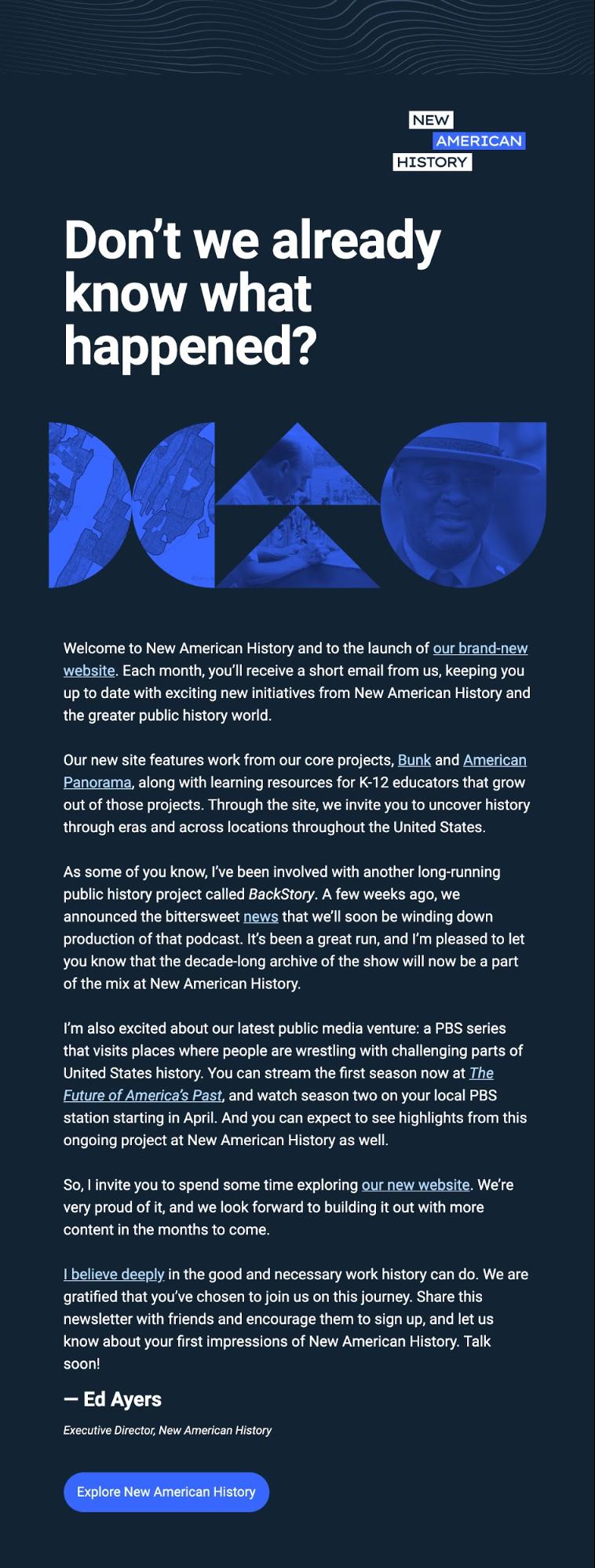 NEW
AMERICAN
HISTORY

Don't we already know what happened?

Welcome to New American History and to the launch of our brand-new website. Each month, you'll receive a short email from us, keeping you up to date with exciting new initiatives from New American History and the greater public history world.

Our new site features work from our core projects, Bunk and American Panorama, along with learning resources for K-12 educators that grow out of those projects. Through the site, we invite you to uncover history through eras and across locations throughout the United States.

As some of you know, I've been involved with another long-running public history project called BackStory. A few weeks ago, we announced the bittersweet news that we'll soon be winding down production of that podcast. It's been a great run, and I'm pleased to let you know that the decade-long archive of the show will now be a part of the mix at New American History.

I'm also excited about our latest public media venture: a PBS series that visits places where people are wrestling with challenging parts of United States history. You can stream the first season now at The Future of America's Past, and watch season two on your local PBS station starting in April. And you can expect to see highlights from this ongoing project at New American History as well.

So, I invite you to spend some time exploring our new website. We're very proud of it, and we look forward to building it out with more content in the months to come.

I believe deeply in the good and necessary work history can do. We are gratified that you've chosen to join us on this journey. Share this newsletter with friends and encourage them to sign up, and let us know about your first impressions of New American History. Talk soon!

— Ed Ayers

Executive Director, New American History

Explore New American History